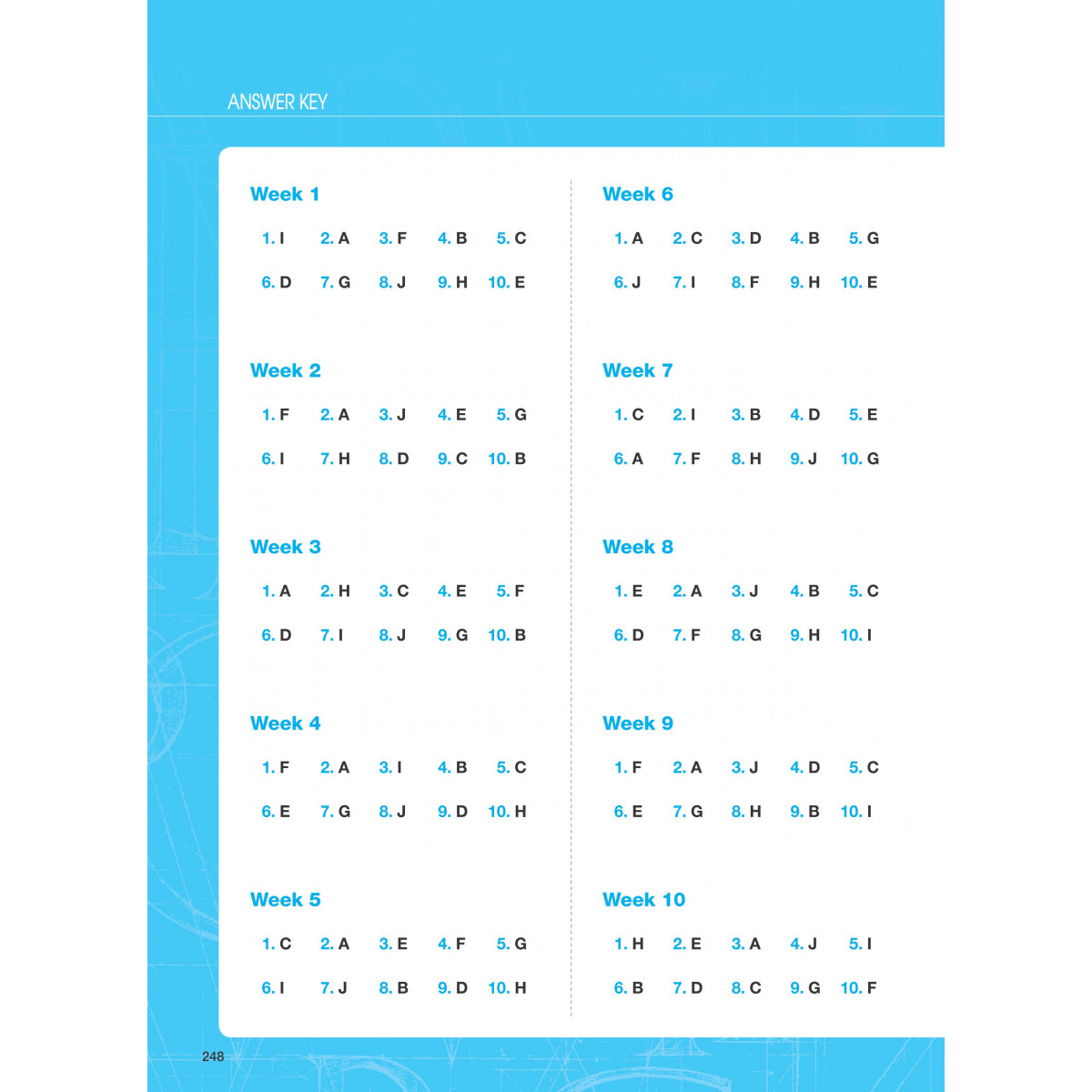 ANSWER KEY

Week 1

1. I 2. A 3. F 4. B 5. C

6. D 7. G 8. J 9. H 10. E

Week 2

1. F 2. A 3. J 4. E 5. G

6. I 7. H 8. D 9. C 10. B

Week 3

1. A 2. H 3. C 4. E 5. F

6. D 7. I 8. J 9. G 10. B

Week 4

1. F 2. A 3. I 4. B 5. C

6. E 7. G 8. J 9. D 10. H

Week 5

1. C 2. A 3. E 4. F 5. G

6. I 7. J 8. B 9. D 10. H

Week 6

1. A 2. C 3. D 4. B 5. G

6. J 7. I 8. F 9. H 10. E

Week 7

1. C 2. I 3. B 4. D 5. E

6. A 7. F 8. H 9. J 10. G

Week 8

1. E 2. A 3. J 4. B 5. C

6. D 7. F 8. G 9. H 10. I

Week 9

1. F 2. A 3. J 4. D 5. C

6. E 7. G 8. H 9. B 10. I

Week 10

1. H 2. E 3. A 4. J 5. I

6. B 7. D 8. C 9. G 10. F

248